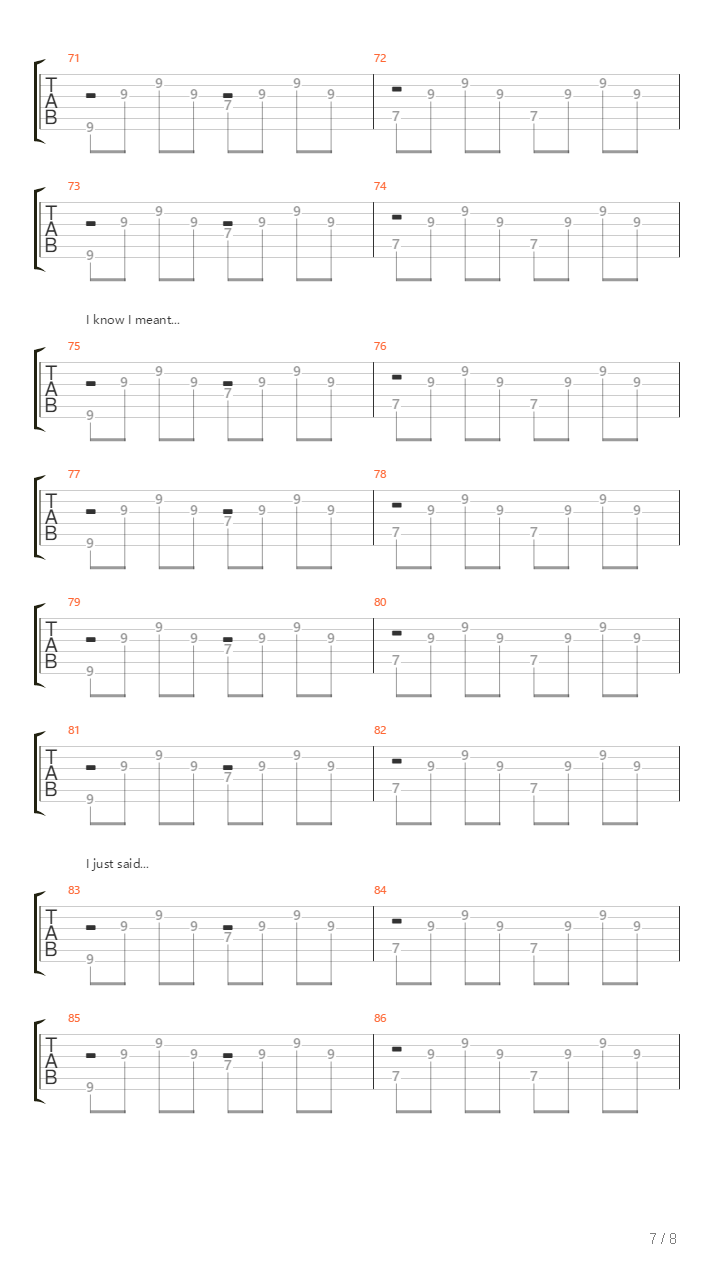 71
T
A
B
9 9 9 9 7 9 9 9

72
7 9 9 9 7 9 9 9

73
T
A
B
9 9 9 9 7 9 9 9

74
7 9 9 9 7 9 9 9

I know I meant...

75
T
A
B
9 9 9 9 7 9 9 9

76
7 9 9 9 7 9 9 9

77
T
A
B
9 9 9 9 7 9 9 9

78
7 9 9 9 7 9 9 9

79
T
A
B
9 9 9 9 7 9 9 9

80
7 9 9 9 7 9 9 9

81
T
A
B
9 9 9 9 7 9 9 9

82
7 9 9 9 7 9 9 9

I just said...

83
T
A
B
9 9 9 9 7 9 9 9

84
7 9 9 9 7 9 9 9

85
T
A
B
9 9 9 9 7 9 9 9

86
7 9 9 9 7 9 9 9

7 / 8